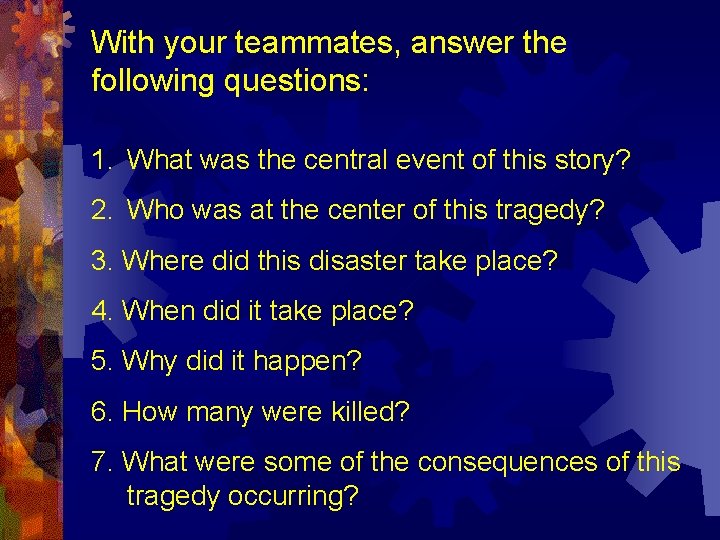 With your teammates, answer the following questions:

1. What was the central event of this story?

2. Who was at the center of this tragedy?

3. Where did this disaster take place?

4. When did it take place?

5. Why did it happen?

6. How many were killed?

7. What were some of the consequences of this tragedy occurring?